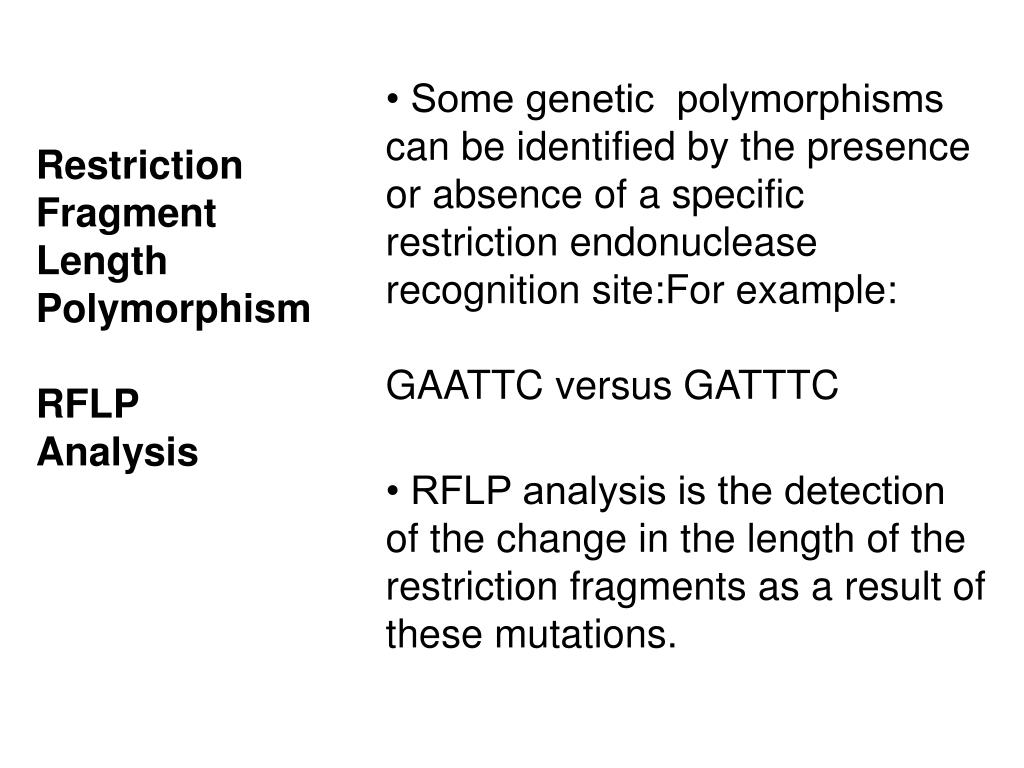 Restriction Fragment Length Polymorphism

RFLP Analysis

• Some genetic polymorphisms can be identified by the presence or absence of a specific restriction endonuclease recognition site:For example:

GAATTC versus GATTTC

• RFLP analysis is the detection of the change in the length of the restriction fragments as a result of these mutations.